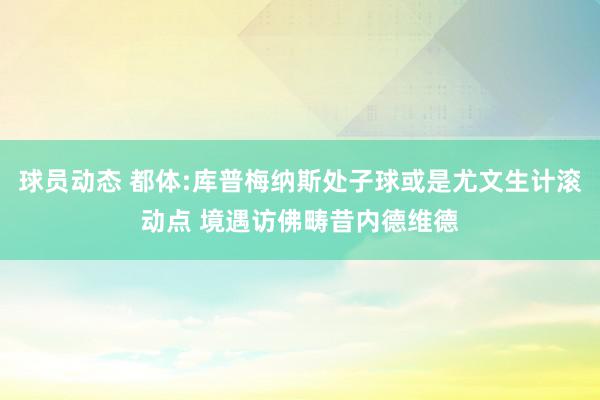 球员动态 都体:库普梅纳斯处子球或是尤文生计滚动点 境遇访佛畴昔内德维德